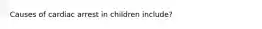 Causes of cardiac arrest in children include?